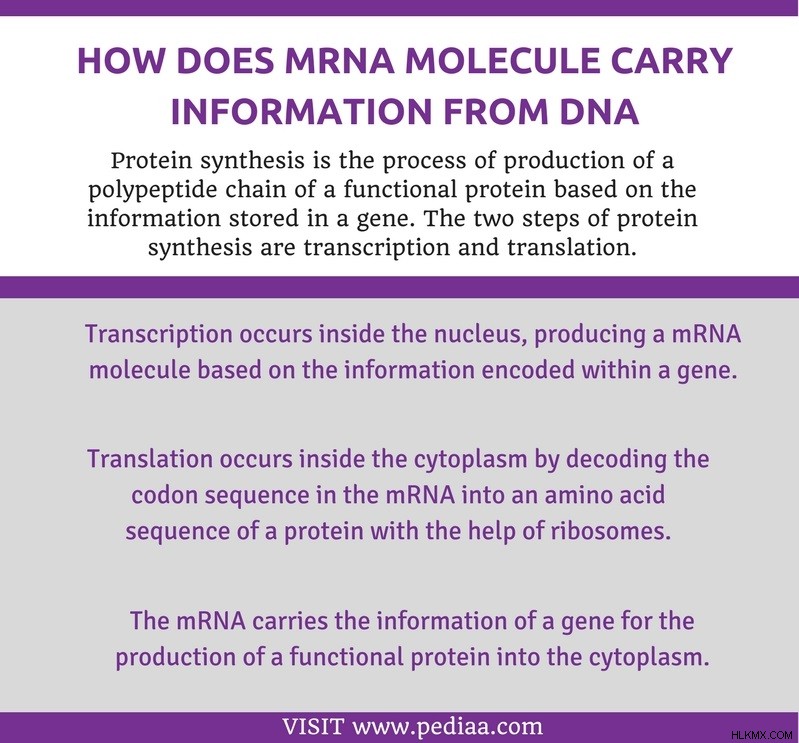 HOW DOES MRNA MOLECULE CARRY INFORMATION FROM DNA

Protein synthesis is the process of production of a polypeptide chain of a functional protein based on the information stored in a gene. The two steps of protein synthesis are transcription and translation.

Transcription occurs inside the nucleus, producing a mRNA molecule based on the information encoded within a gene.

Translation occurs inside the cytoplasm by decoding the codon sequence in the mRNA into an amino acid sequence of a protein with the help of ribosomes.

The mRNA carries the information of a gene for the production of a functional protein into the cytoplasm.

VISIT www.pediaa.com

HLKMX.COM